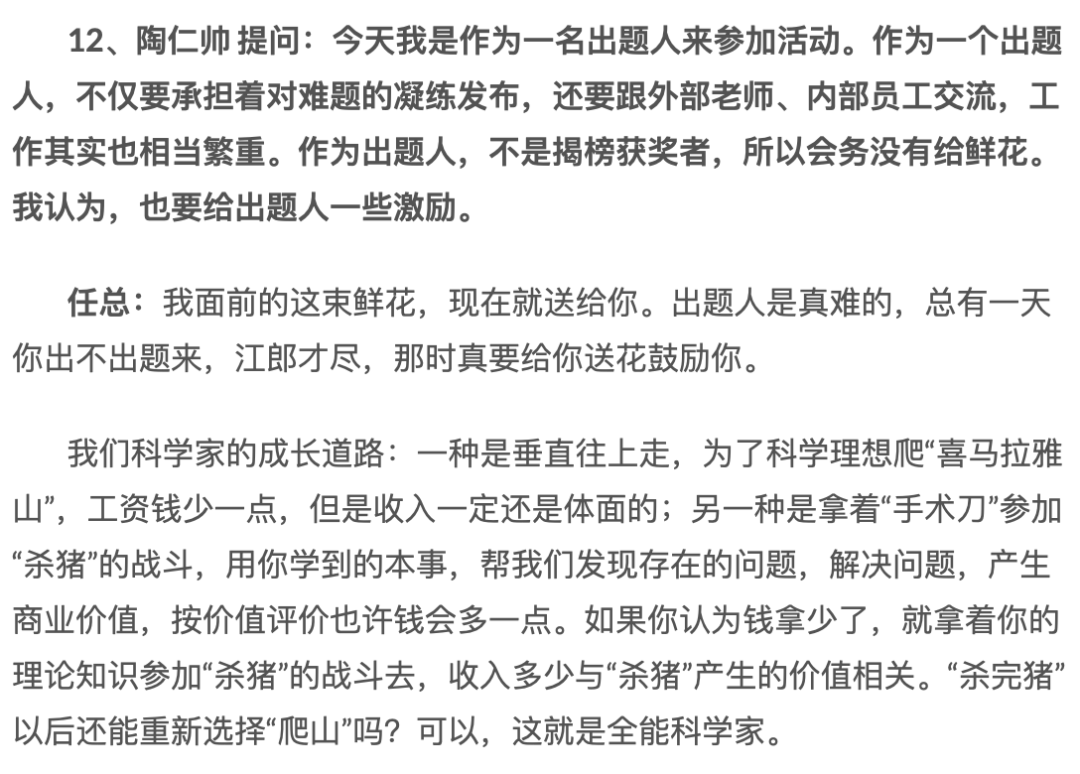 12、陶仁帅 提问：今天我是作为一名出题人来参加活动。作为一个出题人，不仅要承担着对难题的凝练发布，还要跟外部老师、内部员工交流，工作其实也相当繁重。作为出题人，不是揭榜获奖者，所以会务没有给鲜花。我认为，也要给出题人一些激励。

任总：我面前的这束鲜花，现在就送给你。出题人是真难的，总有一天你出不出题来，江郎才尽，那时真要给你送花鼓励你。

我们科学家的成长道路：一种是垂直往上走，为了科学理想爬“喜马拉雅山”，工资钱少一点，但是收入一定还是体面的；另一种是拿着“手术刀”参加“杀猪”的战斗，用你学到的本事，帮我们发现存在的问题，解决问题，产生商业价值，按价值评价也许钱会多一点。如果你认为钱拿少了，就拿着你的理论知识参加“杀猪”的战斗去，收入多少与“杀猪”产生的价值相关。“杀完猪”以后还能重新选择“爬山”吗？可以，这就是全能科学家。